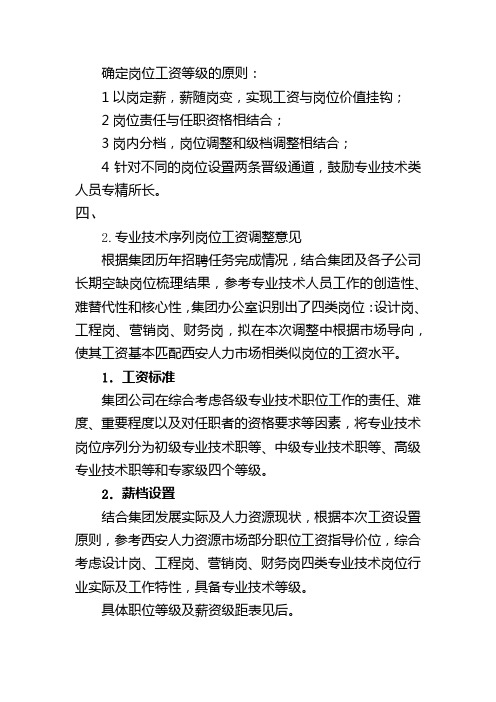 确定岗位工资等级的原则：

1 以岗定薪，薪随岗变，实现工资与岗位价值挂钩；

2 岗位责任与任职资格相结合；

3 岗内分档，岗位调整和级档调整相结合；

4 针对不同的岗位设置两条晋级通道，鼓励专业技术类人员专精所长。

四、

2. 专业技术序列岗位工资调整意见

根据集团历年招聘任务完成情况，结合集团及各子公司长期空缺岗位梳理结果，参考专业技术人员工作的创造性、难替代性和核心性，集团办公室识别出了四类岗位：设计岗、工程岗、营销岗、财务岗，拟在本次调整中根据市场导向，使其工资基本匹配西安人力市场相类似岗位的工资水平。

1. 工资标准

集团公司在综合考虑各级专业技术职位工作的责任、难度、重要程度以及对任职者的资格要求等因素，将专业技术岗位序列分为初级专业技术职等、中级专业技术职等、高级专业技术职等和专家级四个等级。

2. 薪档设置

结合集团发展实际及人力资源现状，根据本次工资设置原则，参考西安人力资源市场部分职位工资指导价位，综合考虑设计岗、工程岗、营销岗、财务岗四类专业技术岗位行业实际及工作特性，具备专业技术等级。

具体职位等级及薪资级距表见后。